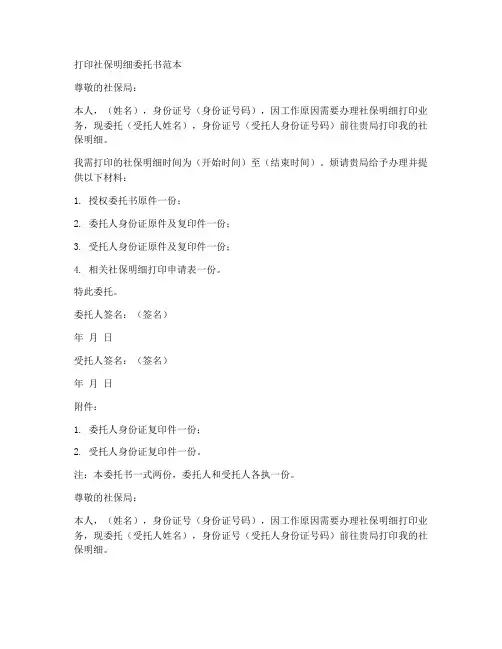 打印社保明细委托书范本

尊敬的社保局：

本人，（姓名），身份证号（身份证号码），因工作原因需要办理社保明细打印业务，现委托（受托人姓名），身份证号（受托人身份证号码）前往贵局打印我的社保明细。

我需打印的社保明细时间为（开始时间）至（结束时间），烦请贵局给予办理并提供以下材料：

1. 授权委托书原件一份；

2. 委托人身份证原件及复印件一份；

3. 受托人身份证原件及复印件一份；

4. 相关社保明细打印申请表一份。

特此委托。

委托人签名：（签名）

年 月 日

受托人签名：（签名）

年 月 日

附件：

1. 委托人身份证复印件一份；

2. 受托人身份证复印件一份。

注：本委托书一式两份，委托人和受托人各执一份。

尊敬的社保局：

本人，（姓名），身份证号（身份证号码），因工作原因需要办理社保明细打印业务，现委托（受托人姓名），身份证号（受托人身份证号码）前往贵局打印我的社保明细。